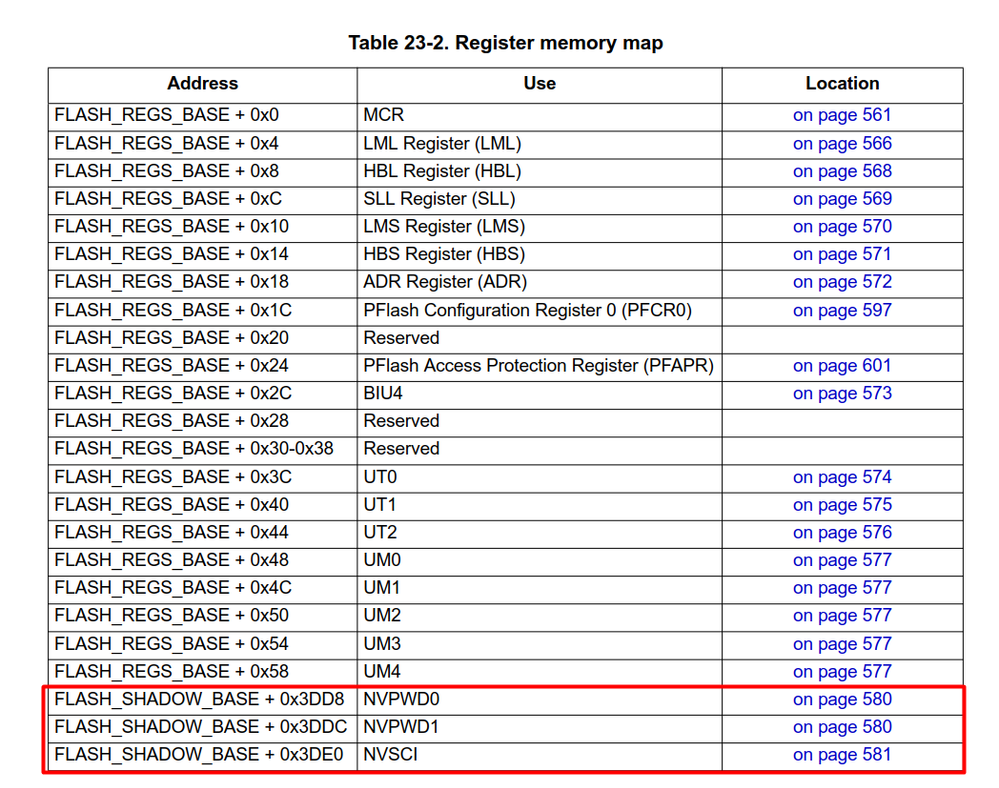 Table 23-2. Register memory map

| Address | Use | Location |
|---|---|---|
| FLASH_REGS_BASE + 0x0 | MCR | on page 561 |
| FLASH_REGS_BASE + 0x4 | LML Register (LML) | on page 566 |
| FLASH_REGS_BASE + 0x8 | HBL Register (HBL) | on page 568 |
| FLASH_REGS_BASE + 0xC | SLL Register (SLL) | on page 569 |
| FLASH_REGS_BASE + 0x10 | LMS Register (LMS) | on page 570 |
| FLASH_REGS_BASE + 0x14 | HBS Register (HBS) | on page 571 |
| FLASH_REGS_BASE + 0x18 | ADR Register (ADR) | on page 572 |
| FLASH_REGS_BASE + 0x1C | PFlash Configuration Register 0 (PFCR0) | on page 597 |
| FLASH_REGS_BASE + 0x20 | Reserved | |
| FLASH_REGS_BASE + 0x24 | PFlash Access Protection Register (PFAPR) | on page 601 |
| FLASH_REGS_BASE + 0x2C | BIU4 | on page 573 |
| FLASH_REGS_BASE + 0x28 | Reserved | |
| FLASH_REGS_BASE + 0x30-0x38 | Reserved | |
| FLASH_REGS_BASE + 0x3C | UT0 | on page 574 |
| FLASH_REGS_BASE + 0x40 | UT1 | on page 575 |
| FLASH_REGS_BASE + 0x44 | UT2 | on page 576 |
| FLASH_REGS_BASE + 0x48 | UM0 | on page 577 |
| FLASH_REGS_BASE + 0x4C | UM1 | on page 577 |
| FLASH_REGS_BASE + 0x50 | UM2 | on page 577 |
| FLASH_REGS_BASE + 0x54 | UM3 | on page 577 |
| FLASH_REGS_BASE + 0x58 | UM4 | on page 577 |
| FLASH_SHADOW_BASE + 0x3DD8 | NVPWD0 | on page 580 |
| FLASH_SHADOW_BASE + 0x3DDC | NVPWD1 | on page 580 |
| FLASH_SHADOW_BASE + 0x3DE0 | NVSCI | on page 581 |